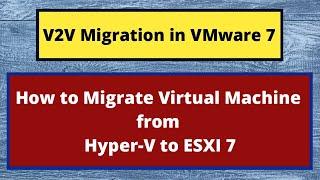 V2V Migration in VMware 7

How to Migrate Virtual Machine from Hyper-V to ESXI 7